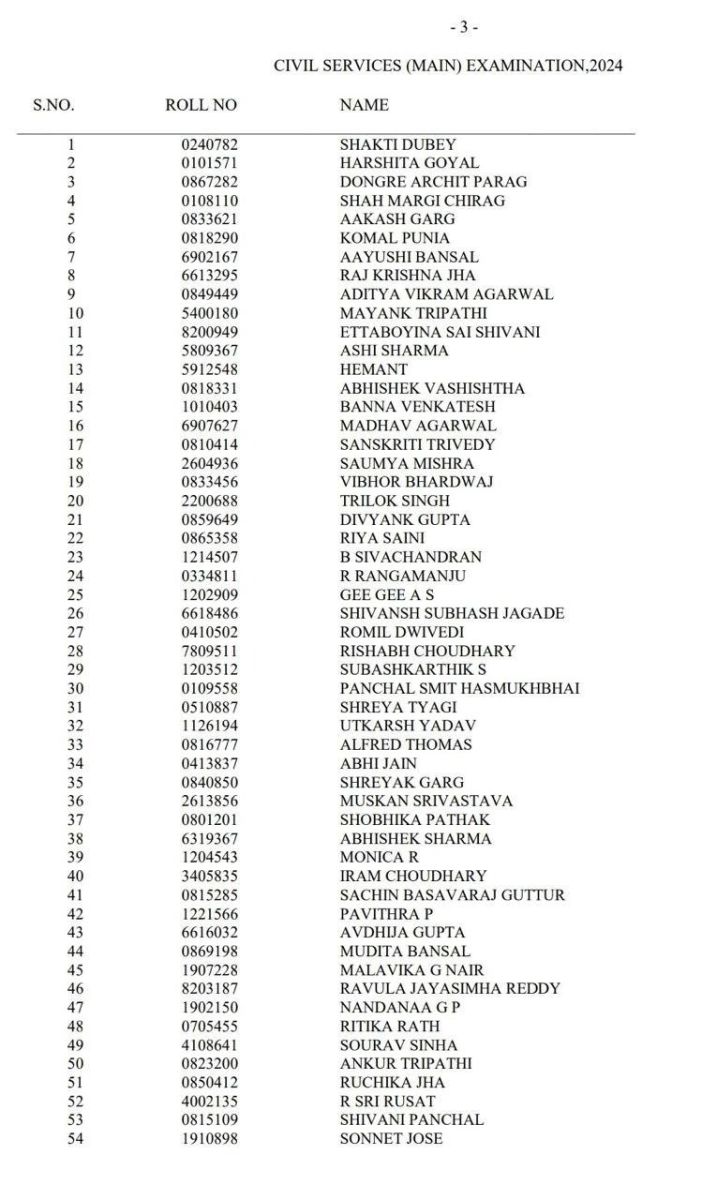 - 3 -

CIVIL SERVICES (MAIN) EXAMINATION,2024

| S.NO. | ROLL NO | NAME |
|---|---|---|
| 1 | 0240782 | SHAKTI DUBEY |
| 2 | 0101571 | HARSHITA GOYAL |
| 3 | 0867282 | DONGRE ARCHIT PARAG |
| 4 | 0108110 | SHAH MARGI CHIRAG |
| 5 | 0833621 | AAKASH GARG |
| 6 | 0818290 | KOMAL PUNIA |
| 7 | 6902167 | AAYUSHI BANSAL |
| 8 | 6613295 | RAJ KRISHNA JHA |
| 9 | 0849449 | ADITYA VIKRAM AGARWAL |
| 10 | 5400180 | MAYANK TRIPATHI |
| 11 | 8200949 | ETTABOYINA SAI SHIVANI |
| 12 | 5809367 | ASHI SHARMA |
| 13 | 5912548 | HEMANT |
| 14 | 0818331 | ABHISHEK VASHISHTHA |
| 15 | 1010403 | BANNA VENKATESH |
| 16 | 6907627 | MADHAV AGARWAL |
| 17 | 0810414 | SANSKRITI TRIVEDY |
| 18 | 2604936 | SAUMYA MISHRA |
| 19 | 0833456 | VIBHOR BHARDWAJ |
| 20 | 2200688 | TRILOK SINGH |
| 21 | 0859649 | DIVYANK GUPTA |
| 22 | 0865358 | RIYA SAINI |
| 23 | 1214507 | B SIVACHANDRAN |
| 24 | 0334811 | R RANGAMANJU |
| 25 | 1202909 | GEE GEE A S |
| 26 | 6618486 | SHIVANSH SUBHASH JAGADE |
| 27 | 0410502 | ROMIL DWIVEDI |
| 28 | 7809511 | RISHABH CHOUDHARY |
| 29 | 1203512 | SUBASHKARTHIK S |
| 30 | 0109558 | PANCHAL SMIT HASMUKHBHAI |
| 31 | 0510887 | SHREYA TYAGI |
| 32 | 1126194 | UTKARSH YADAV |
| 33 | 0816777 | ALFRED THOMAS |
| 34 | 0413837 | ABHI JAIN |
| 35 | 0840850 | SHREYAK GARG |
| 36 | 2613856 | MUSKAN SRIVASTAVA |
| 37 | 0801201 | SHOBHIKA PATHAK |
| 38 | 6319367 | ABHISHEK SHARMA |
| 39 | 1204543 | MONICA R |
| 40 | 3405835 | IRAM CHOUDHARY |
| 41 | 0815285 | SACHIN BASAVARAJ GUTTUR |
| 42 | 1221566 | PAVITHRA P |
| 43 | 6616032 | AVDHIJA GUPTA |
| 44 | 0869198 | MUDITA BANSAL |
| 45 | 1907228 | MALAVIKA G NAIR |
| 46 | 8203187 | RAVULA JAYASIMHA REDDY |
| 47 | 1902150 | NANDANAA G P |
| 48 | 0705455 | RITIKA RATH |
| 49 | 4108641 | SOURAV SINHA |
| 50 | 0823200 | ANKUR TRIPATHI |
| 51 | 0850412 | RUCHIKA JHA |
| 52 | 4002135 | R SRI RUSAT |
| 53 | 0815109 | SHIVANI PANCHAL |
| 54 | 1910898 | SONNET JOSE |